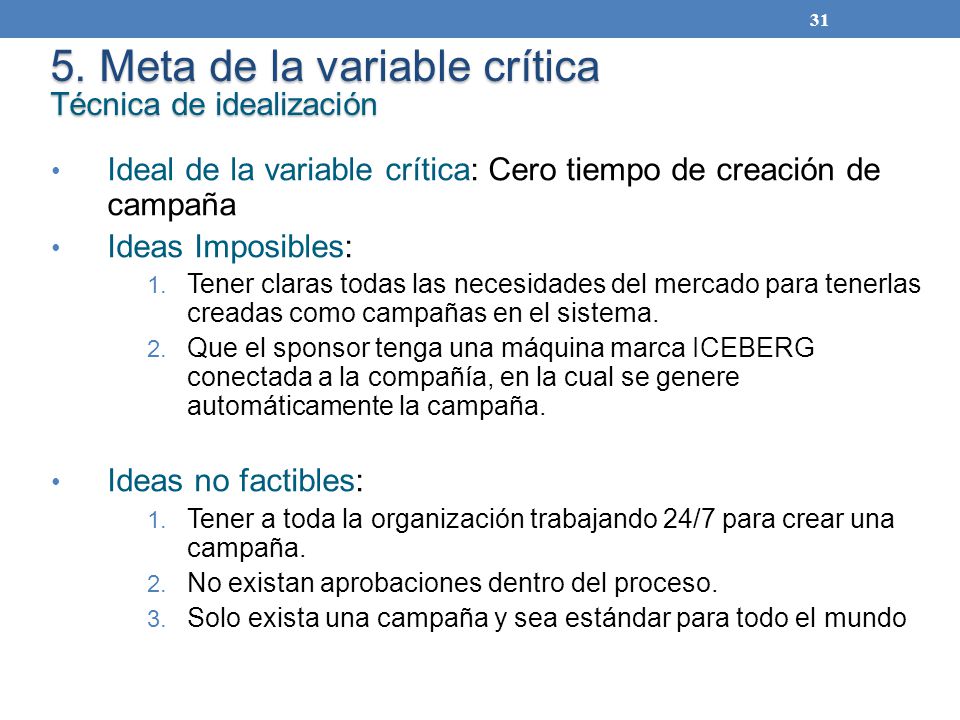 31

5. Meta de la variable crítica
Técnica de idealización

• Ideal de la variable crítica: Cero tiempo de creación de campaña

• Ideas Imposibles:
1. Tener claras todas las necesidades del mercado para tenerlas creadas como campañas en el sistema.
2. Que el sponsor tenga una máquina marca ICEBERG conectada a la compañía, en la cual se genere automáticamente la campaña.

• Ideas no factibles:
1. Tener a toda la organización trabajando 24/7 para crear una campaña.
2. No existan aprobaciones dentro del proceso.
3. Solo exista una campaña y sea estándar para todo el mundo